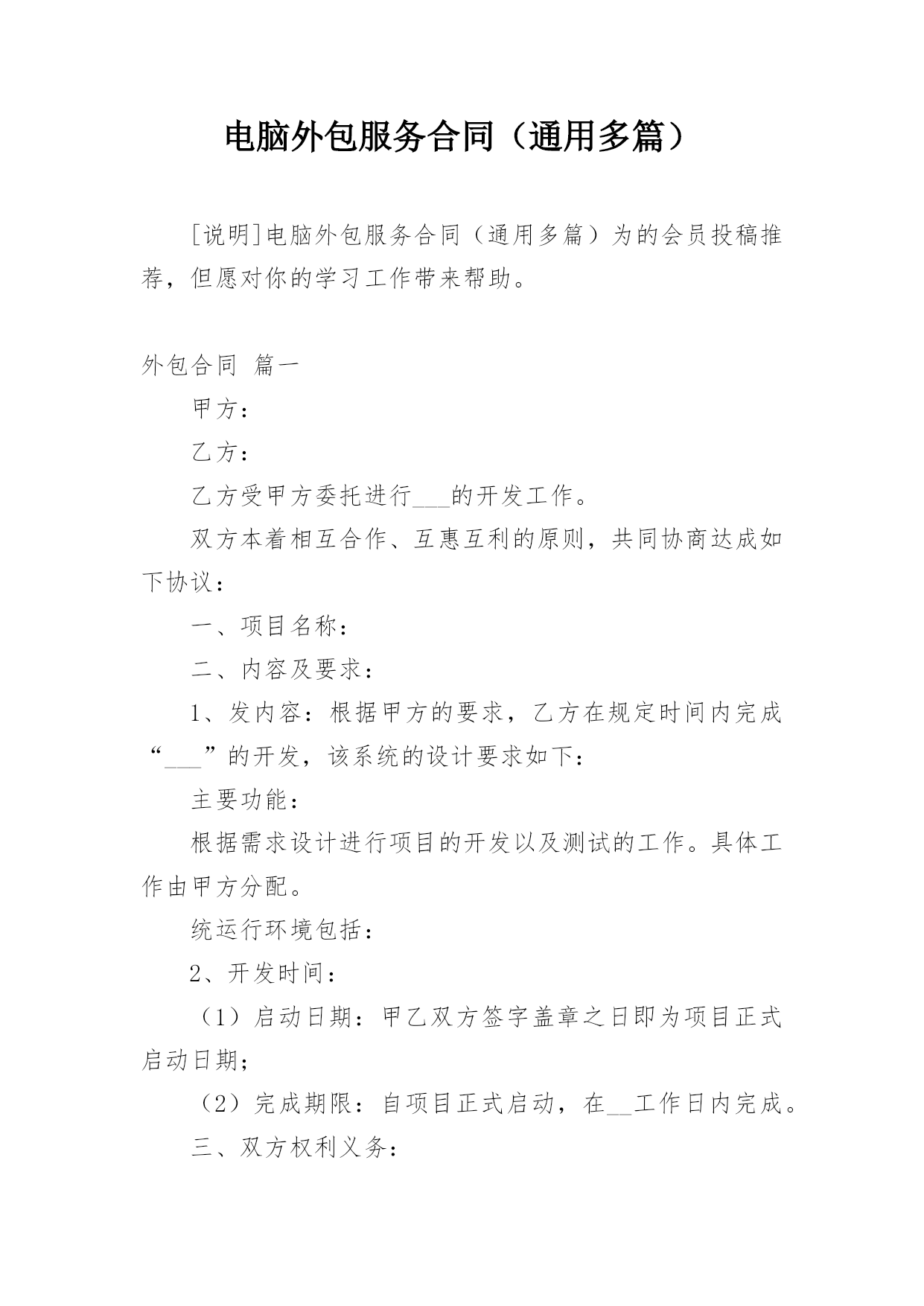 电脑外包服务合同（通用多篇）

[说明]电脑外包服务合同（通用多篇）为的会员投稿推荐，但愿对你的学习工作带来帮助。

外包合同 篇一

甲方：

乙方：

乙方受甲方委托进行___的开发工作。

双方本着相互合作、互惠互利的原则，共同协商达成如下协议：

一、项目名称：

二、内容及要求：

1、发内容：根据甲方的要求，乙方在规定时间内完成“___”的开发，该系统的设计要求如下：

主要功能：

根据需求设计进行项目的开发以及测试的工作。具体工作由甲方分配。

统运行环境包括：

2、开发时间：

（1）启动日期：甲乙双方签字盖章之日即为项目正式启动日期；

（2）完成期限：自项目正式启动，在__工作日内完成。

三、双方权利义务：